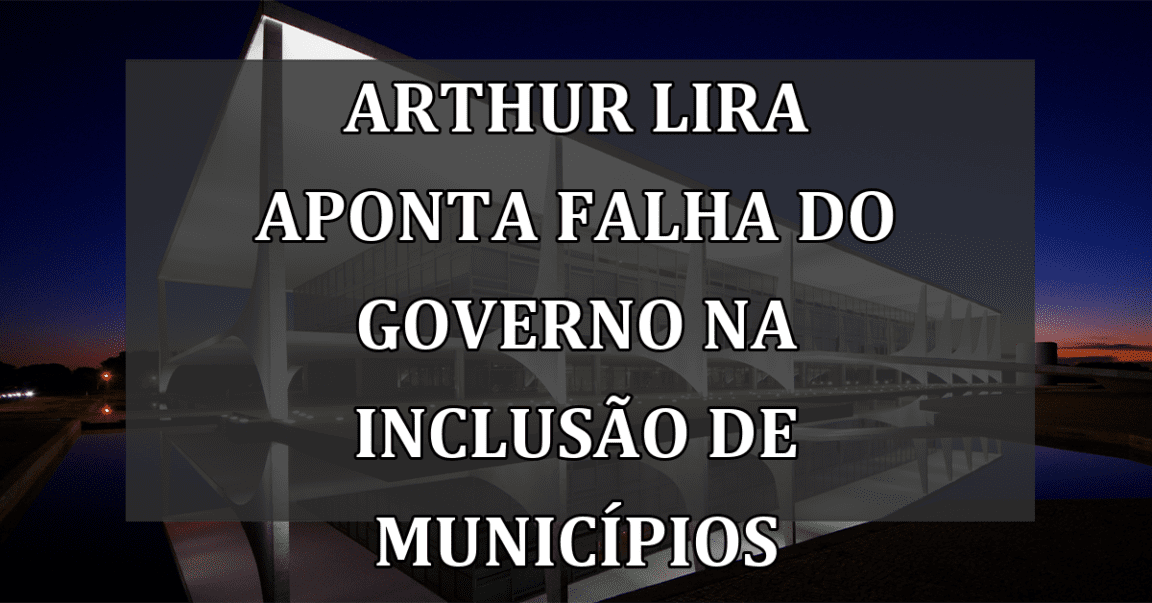 ARTHUR LIRA APONTA FALHA DO GOVERNO NA INCLUSÃO DE MUNICÍPIOS